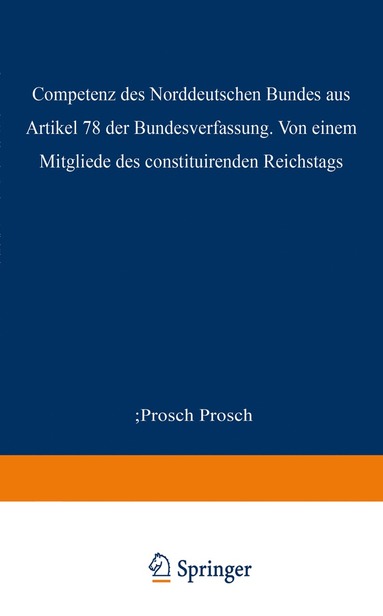 Competenz des Norddeutschen Bundes aus Artikel 78 der Bundesverfassung. Von einem Mitgliede des constituirenden Reichstags

;Prosch Prosch

Springer